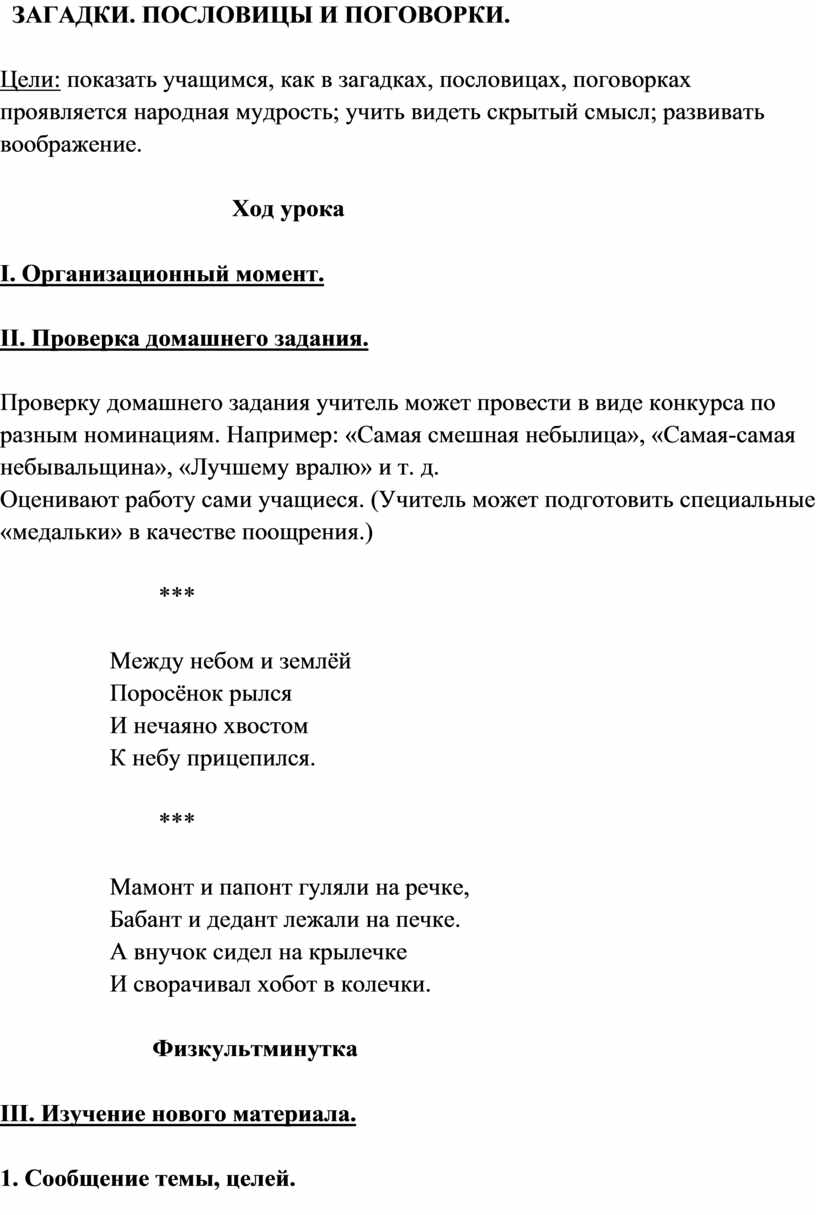 ЗАГАДКИ. ПОСЛОВИЦЫ И ПОГОВОРКИ.

Цели: показать учащимся, как в загадках, пословицах, поговорках проявляется народная мудрость; учить видеть скрытый смысл; развивать воображение.

Ход урока

I. Организационный момент.

II. Проверка домашнего задания.

Проверку домашнего задания учитель может провести в виде конкурса по разным номинациям. Например: «Самая смешная небылица», «Самая-самая небывальщина», «Лучшему вралю» и т. д.
Оценивают работу сами учащиеся. (Учитель может подготовить специальные «медальки» в качестве поощрения.)

***

Между небом и землёй
Поросёнок рылся
И нечаяно хвостом
К небу прицепился.

***

Мамонт и папонт гуляли на речке,
Бабант и дедант лежали на печке.
А внучок сидел на крылечке
И сворачивал хобот в колечки.

Физкультминутка

III. Изучение нового материала.

1. Сообщение темы, целей.